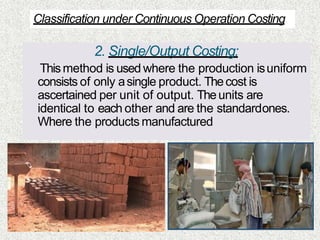 Classification under Continuous Operation Costing

2. Single/Output Costing:

This method is used where the production is uniform consists of only a single product. The cost is ascertained per unit of output. The units are identical to each other and are the standardones. Where the products manufactured